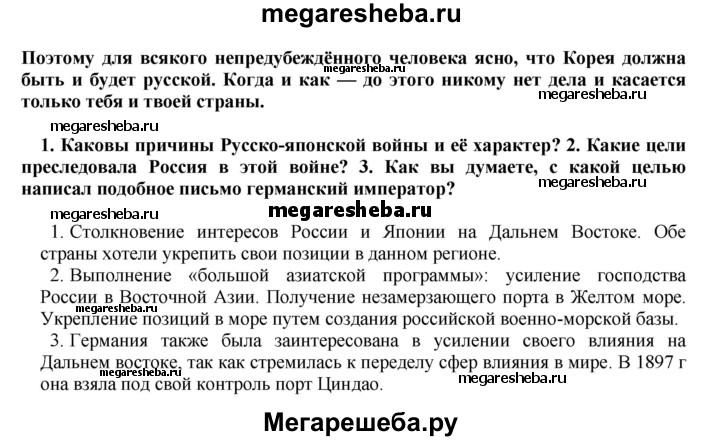 megaresheba.ru

Поэтому для всякого непредубеждённого человека ясно, что Корея должна быть и будет русской. Когда и как — до этого никому нет дела и касается только тебя и твоей страны.

megaresheba.ru

megaresheba.ru

megaresheba.ru

1. Каковы причины Русско-японской войны и её характер? 2. Какие цели преследовала Россия в этой войне? 3. Как вы думаете, с какой целью написал подобное письмо германский император?

megaresheba.ru

megaresheba.ru

megaresheba.ru

1. Столкновение интересов России и Японии на Дальнем Востоке. Обе страны хотели укрепить свои позиции в данном регионе.

2. Выполнение «большой азиатской программы»: усиление господства России в Восточной Азии. Получение незамерзающего порта в Желтом море. Укрепление позиций в море путем создания российской военно-морской базы.

megaresheba.ru

3. Германия также была заинтересована в усилении своего влияния на Дальнем востоке, так как стремилась к переделу сфер влияния в мире. В 1897 г она взяла под свой контроль порт Циндао.

megaresheba.ru

megaresheba.ru

Мегарешеба.ру